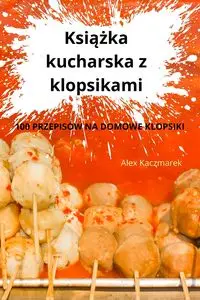 Książka kucharska z klopsikami

100 PRZEPISÓW NA DOMOWE KLOPSIKI

Alex Kaczmarek